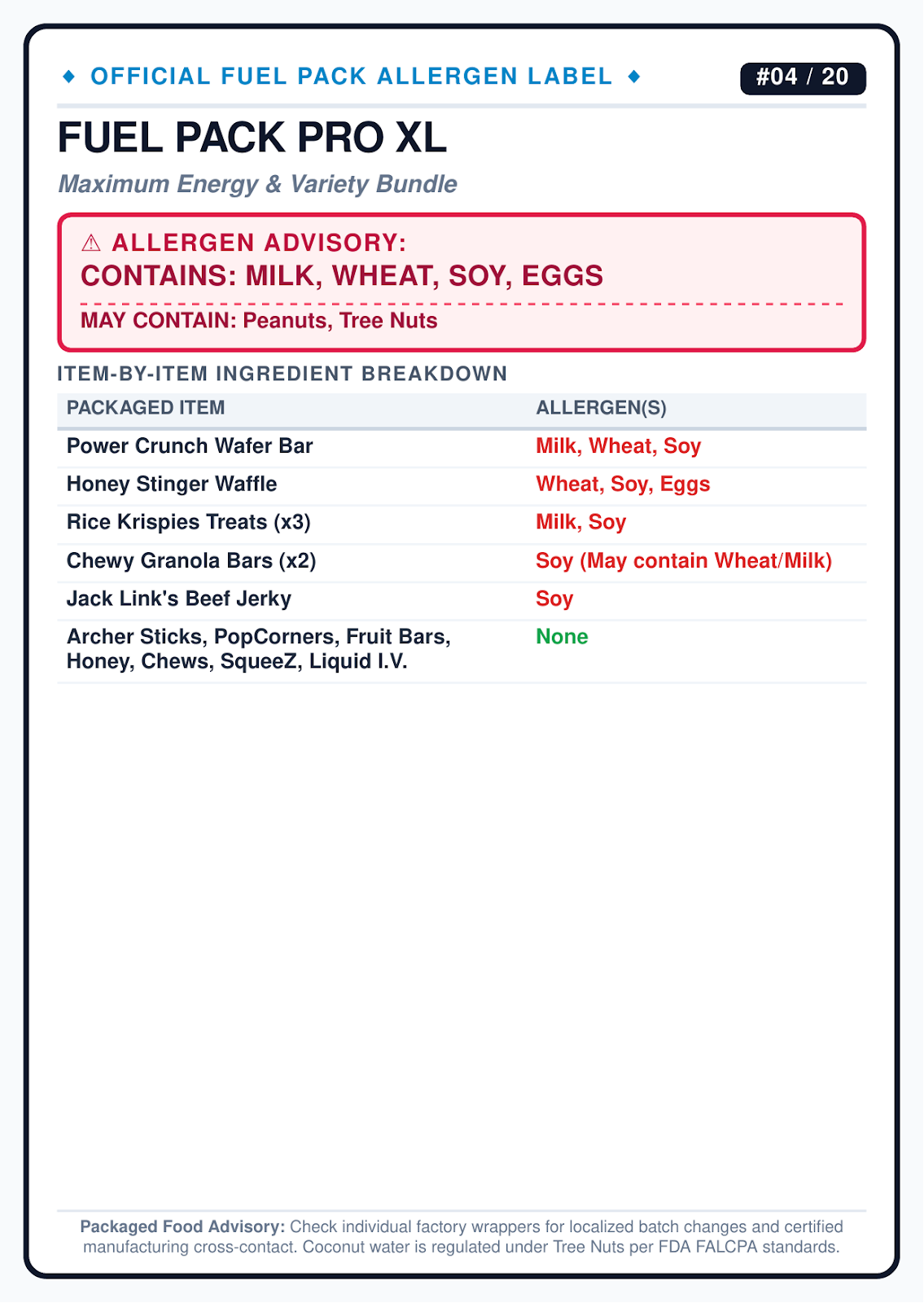 ◆ OFFICIAL FUEL PACK ALLERGEN LABEL ◆

#04 / 20

FUEL PACK PRO XL

Maximum Energy & Variety Bundle

⚠ ALLERGEN ADVISORY:
CONTAINS: MILK, WHEAT, SOY, EGGS

MAY CONTAIN: Peanuts, Tree Nuts

ITEM-BY-ITEM INGREDIENT BREAKDOWN

| PACKAGED ITEM | ALLERGEN(S) |
|---|---|
| Power Crunch Wafer Bar | Milk, Wheat, Soy |
| Honey Stinger Waffle | Wheat, Soy, Eggs |
| Rice Krispies Treats (x3) | Milk, Soy |
| Chewy Granola Bars (x2) | Soy (May contain Wheat/Milk) |
| Jack Link's Beef Jerky | Soy |
| Archer Sticks, PopCorners, Fruit Bars, Honey, Chews, SqueeZ, Liquid I.V. | None |

Packaged Food Advisory: Check individual factory wrappers for localized batch changes and certified manufacturing cross-contact. Coconut water is regulated under Tree Nuts per FDA FALCPA standards.